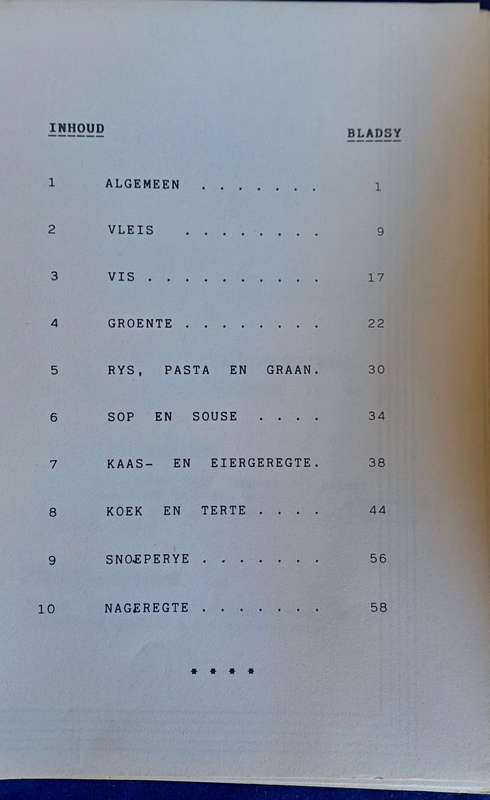 INHOUD BLADSY

1 ALGEMEEN . . . . . . . 1

2 VLEIS . . . . . . . . 9

3 VIS . . . . . . . . . . 17

4 GROENTE . . . . . . . . 22

5 RYS, PASTA EN GRAAN. 30

6 SOP EN SOUSE . . . . 34

7 KAAS- EN EIERGEREGTE. 38

8 KOEK EN TERTE . . . . 44

9 SNOEPERYE . . . . . . . 56

10 NAGEREGTE . . . . . . . 58

* * * *